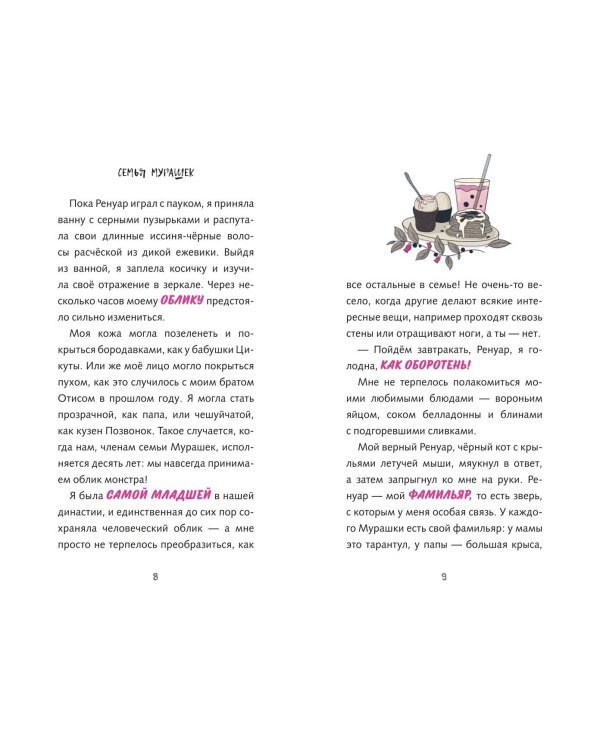 СЕМЬЯ МУРАШЕК

Пока Ренуар играл с пауком, я приняла ванну с серными пузырьками и распутала свои длинные иссиня-чёрные волосы расчёской из дикой ежевики. Выйдя из ванной, я заплела косичку и изучила своё отражение в зеркале. Через несколько часов моему ОБЛИКУ предстояло сильно измениться.

Моя кожа могла позеленеть и покрыться бородавками, как у бабушки Цикуты. Или же моё лицо могло покрыться пухом, как это случилось с моим братом Отисом в прошлом году. Я могла стать прозрачной, как папа, или чешуйчатой, как кузен Позвонок. Такое случается, когда нам, членам семьи Мурашек, исполняется десять лет: мы навсегда принимаем облик монстра!

Я была САМОЙ МЛАДШЕЙ в нашей династии, и единственная до сих пор сохраняла человеческий облик — а мне просто не терпелось преобразиться, как

8

все остальные в семье! Не очень-то весело, когда другие делают всякие интересные вещи, например проходят сквозь стены или отращивают ноги, а ты — нет.

— Пойдём завтракать, Ренуар, я голодна, КАК ОБОРОТЕНЬ!

Мне не терпелось полакомиться моими любимыми блюдами — вороньим яйцом, соком белладонны и блинами с подгоревшими сливками.

Мой верный Ренуар, чёрный кот с крыльями летучей мыши, мяукнул в ответ, а затем запрыгнул ко мне на руки. Ренуар — мой ФАМИЛЬЯР, то есть зверь, с которым у меня особая связь. У каждого Мурашки есть свой фамильяр: у мамы это тарантул, у папы — большая крыса,

9